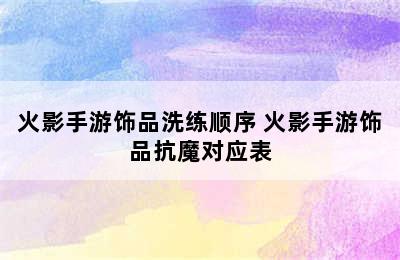 火影手游饰品洗练顺序 火影手游饰品抗魔对应表